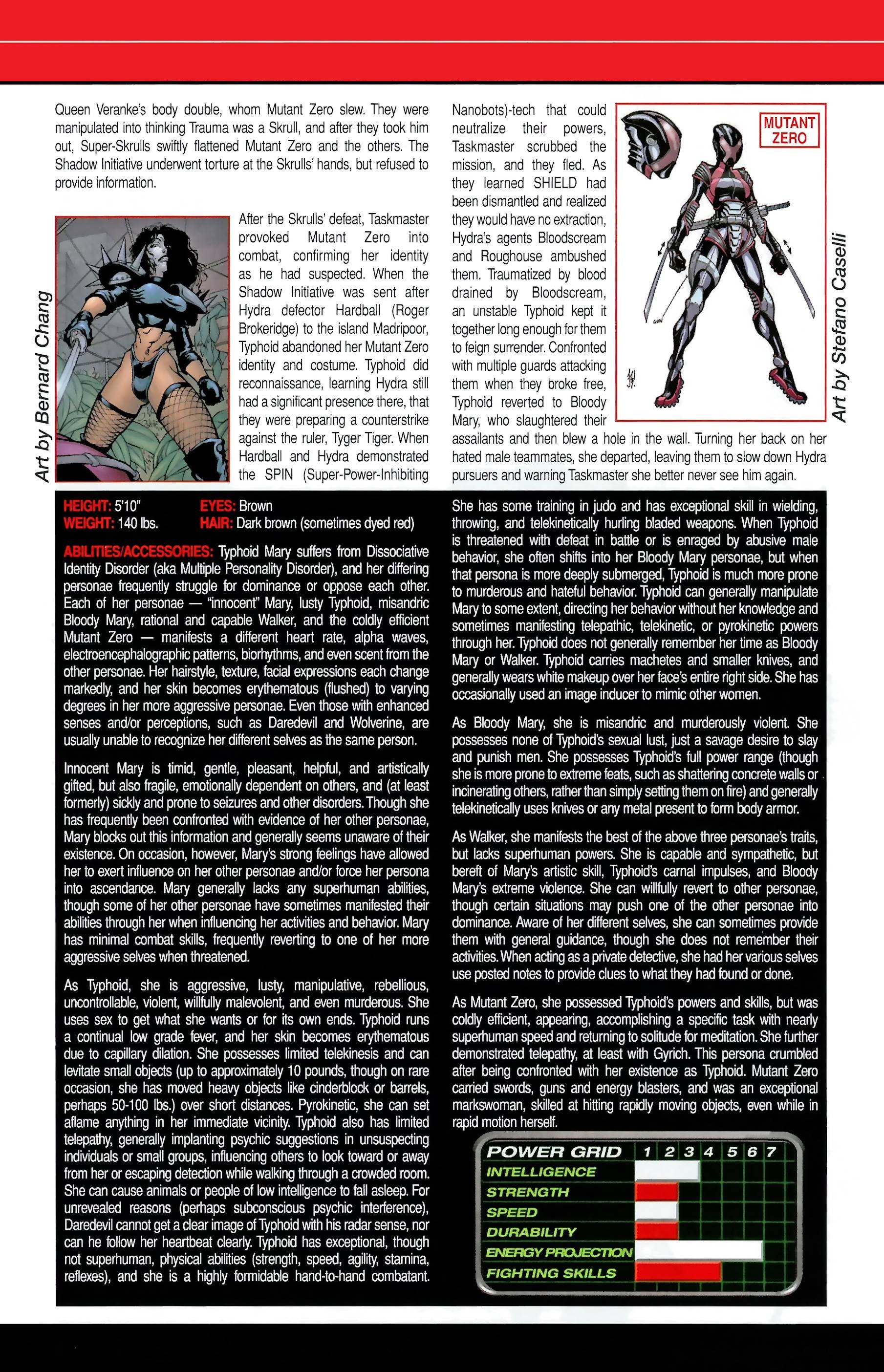 Queen Veranke's body double, whom Mutant Zero slew. They were manipulated into thinking Trauma was a Skrull, and after they took him out, Super-Skrulls swiftly flattened Mutant Zero and the others. The Shadow Initiative underwent torture at the Skrulls' hands, but refused to provide information.

Art by Bernard Chang

After the Skrulls' defeat, Taskmaster provoked Mutant Zero into combat, confirming her identity as he had suspected. When the Shadow Initiative was sent after Hydra defector Hardball (Roger Brokeridge) to the island Madripoor, Typhoid abandoned her Mutant Zero identity and costume. Typhoid did reconnaissance, learning Hydra still had a significant presence there, that they were preparing a counterstrike against the ruler, Tyger Tiger. When Hardball and Hydra demonstrated the SPIN (Super-Power-Inhibiting Nanobots)-tech that could neutralize their powers, Taskmaster scrubbed the mission, and they fled. As they learned SHIELD had been dismantled and realized they would have no extraction, Hydra's agents Bloodscream and Roughouse ambushed them. Traumatized by blood drained by Bloodscream, an unstable Typhoid kept it together long enough for them to feign surrender. Confronted with multiple guards attacking them when they broke free, Typhoid reverted to Bloody Mary, who slaughtered their assailants and then blew a hole in the wall. Turning her back on her hated male teammates, she departed, leaving them to slow down Hydra pursuers and warning Taskmaster she better never see him again.

MUTANT ZERO

Art by Stefano Caselli

HEIGHT: 5'10"
WEIGHT: 140 lbs.
EYES: Brown
HAIR: Dark brown (sometimes dyed red)

ABILITIES/ACCESSORIES: Typhoid Mary suffers from Dissociative Identity Disorder (aka Multiple Personality Disorder), and her differing personae frequently struggle for dominance or oppose each other. Each of her personae — "innocent" Mary, lusty Typhoid, misandric Bloody Mary, rational and capable Walker, and the coldly efficient Mutant Zero — manifests a different heart rate, alpha waves, electroencephalographic patterns, biorhythms, and even scent from the other personae. Her hairstyle, texture, facial expressions each change markedly, and her skin becomes erythematous (flushed) to varying degrees in her more aggressive personae. Even those with enhanced senses and/or perceptions, such as Daredevil and Wolverine, are usually unable to recognize her different selves as the same person.

Innocent Mary is timid, gentle, pleasant, helpful, and artistically gifted, but also fragile, emotionally dependent on others, and (at least formerly) sickly and prone to seizures and other disorders. Though she has frequently been confronted with evidence of her other personae, Mary blocks out this information and generally seems unaware of their existence. On occasion, however, Mary's strong feelings have allowed her to exert influence on her other personae and/or force her persona into ascendance. Mary generally lacks any superhuman abilities, though some of her other personae have sometimes manifested their abilities through her when influencing her activities and behavior. Mary has minimal combat skills, frequently reverting to one of her more aggressive selves when threatened.

As Typhoid, she is aggressive, lusty, manipulative, rebellious, uncontrollable, violent, willfully malevolent, and even murderous. She uses sex to get what she wants or for its own ends. Typhoid runs a continual low grade fever, and her skin becomes erythematous due to capillary dilation. She possesses limited telekinesis and can levitate small objects (up to approximately 10 pounds, though on rare occasion, she has moved heavy objects like cinderblock or barrels, perhaps 50-100 lbs.) over short distances. Pyrokinetic, she can set aflame anything in her immediate vicinity. Typhoid also has limited telepathy, generally implanting psychic suggestions in unsuspecting individuals or small groups, influencing others to look toward or away from her or escaping detection while walking through a crowded room. She can cause animals or people of low intelligence to fall asleep. For unrevealed reasons (perhaps subconscious psychic interference), Daredevil cannot get a clear image of Typhoid with his radar sense, nor can he follow her heartbeat clearly. Typhoid has exceptional, though not superhuman, physical abilities (strength, speed, agility, stamina, reflexes), and she is a highly formidable hand-to-hand combatant. She has some training in judo and has exceptional skill in wielding, throwing, and telekinetically hurling bladed weapons. When Typhoid is threatened with defeat in battle or is enraged by abusive male behavior, she often shifts into her Bloody Mary personae, but when that persona is more deeply submerged, Typhoid is much more prone to murderous and hateful behavior. Typhoid can generally manipulate Mary to some extent, directing her behavior without her knowledge and sometimes manifesting telepathic, telekinetic, or pyrokinetic powers through her. Typhoid does not generally remember her time as Bloody Mary or Walker. Typhoid carries machetes and smaller knives, and generally wears white makeup over her face's entire right side. She has occasionally used an image inducer to mimic other women.

As Bloody Mary, she is misandric and murderously violent. She possesses none of Typhoid's sexual lust, just a savage desire to slay and punish men. She possesses Typhoid's full power range (though she is more prone to extreme feats, such as shattering concrete walls or incinerating others, rather than simply setting them on fire) and generally telekinetically uses knives or any metal present to form body armor.

As Walker, she manifests the best of the above three personae's traits, but lacks superhuman powers. She is capable and sympathetic, but bereft of Mary's artistic skill, Typhoid's carnal impulses, and Bloody Mary's extreme violence. She can willfully revert to other personae, though certain situations may push one of the other personae into dominance. Aware of her different selves, she can sometimes provide them with general guidance, though she does not remember their activities. When acting as a private detective, she had her various selves use posted notes to provide clues to what they had found or done.

As Mutant Zero, she possessed Typhoid's powers and skills, but was coldly efficient, appearing, accomplishing a specific task with nearly superhuman speed and returning to solitude for meditation. She further demonstrated telepathy, at least with Gyrich. This persona crumbled after being confronted with her existence as Typhoid. Mutant Zero carried swords, guns and energy blasters, and was an exceptional markswoman, skilled at hitting rapidly moving objects, even while in rapid motion herself.

POWER GRID 1 2 3 4 5 6 7
INTELLIGENCE
STRENGTH
SPEED
DURABILITY
ENERGY PROJECTION
FIGHTING SKILLS